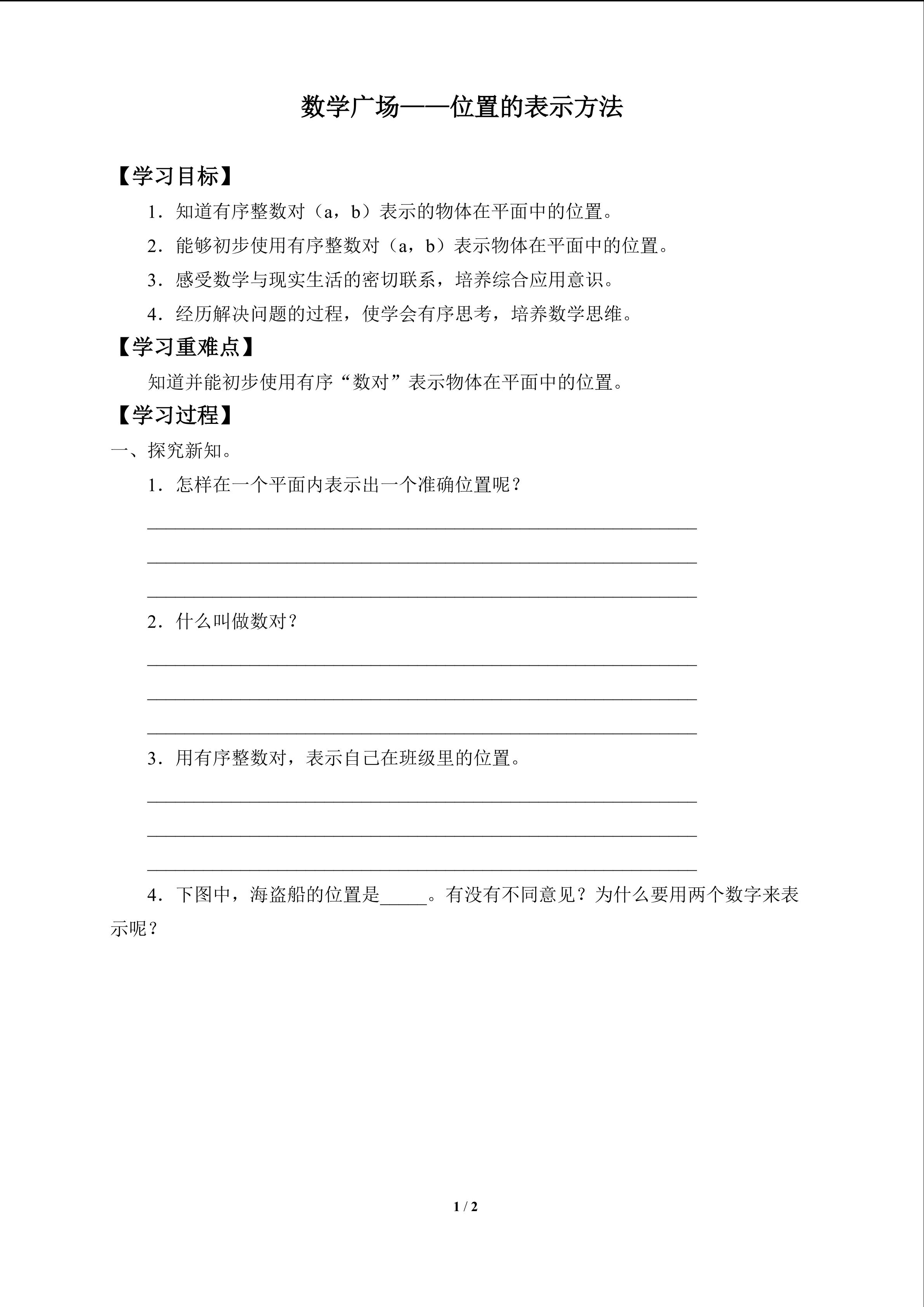 数学广场——位置的表示方法

【学习目标】

1．知道有序整数对（a，b）表示的物体在平面中的位置。

2．能够初步使用有序整数对（a，b）表示物体在平面中的位置。

3．感受数学与现实生活的密切联系，培养综合应用意识。

4．经历解决问题的过程，使学会有序思考，培养数学思维。

【学习重难点】

知道并能初步使用有序“数对”表示物体在平面中的位置。

【学习过程】

一、探究新知。

1．怎样在一个平面内表示出一个准确位置呢？

____

____

____

2．什么叫做数对？

____

____

____

3．用有序整数对，表示自己在班级里的位置。

____

____

____

4．下图中，海盗船的位置是____。有没有不同意见？为什么要用两个数字来表示呢？

1 / 2